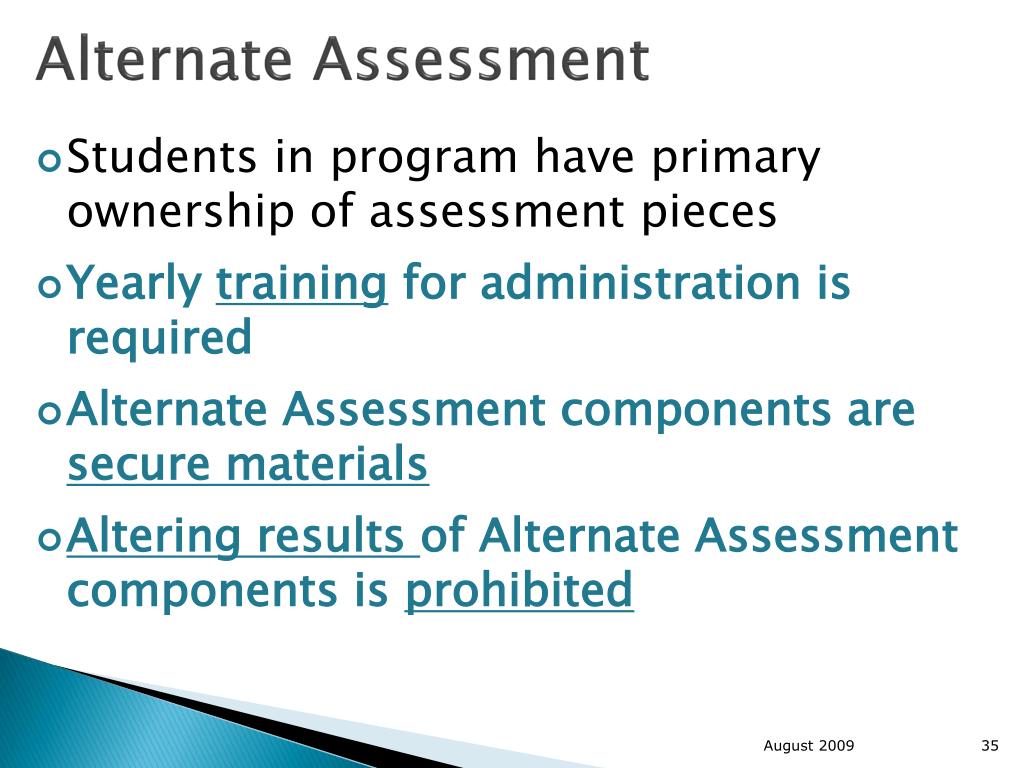 Alternate Assessment

Students in program have primary ownership of assessment pieces

Yearly training for administration is required

Alternate Assessment components are secure materials

Altering results of Alternate Assessment components is prohibited

August 2009

35